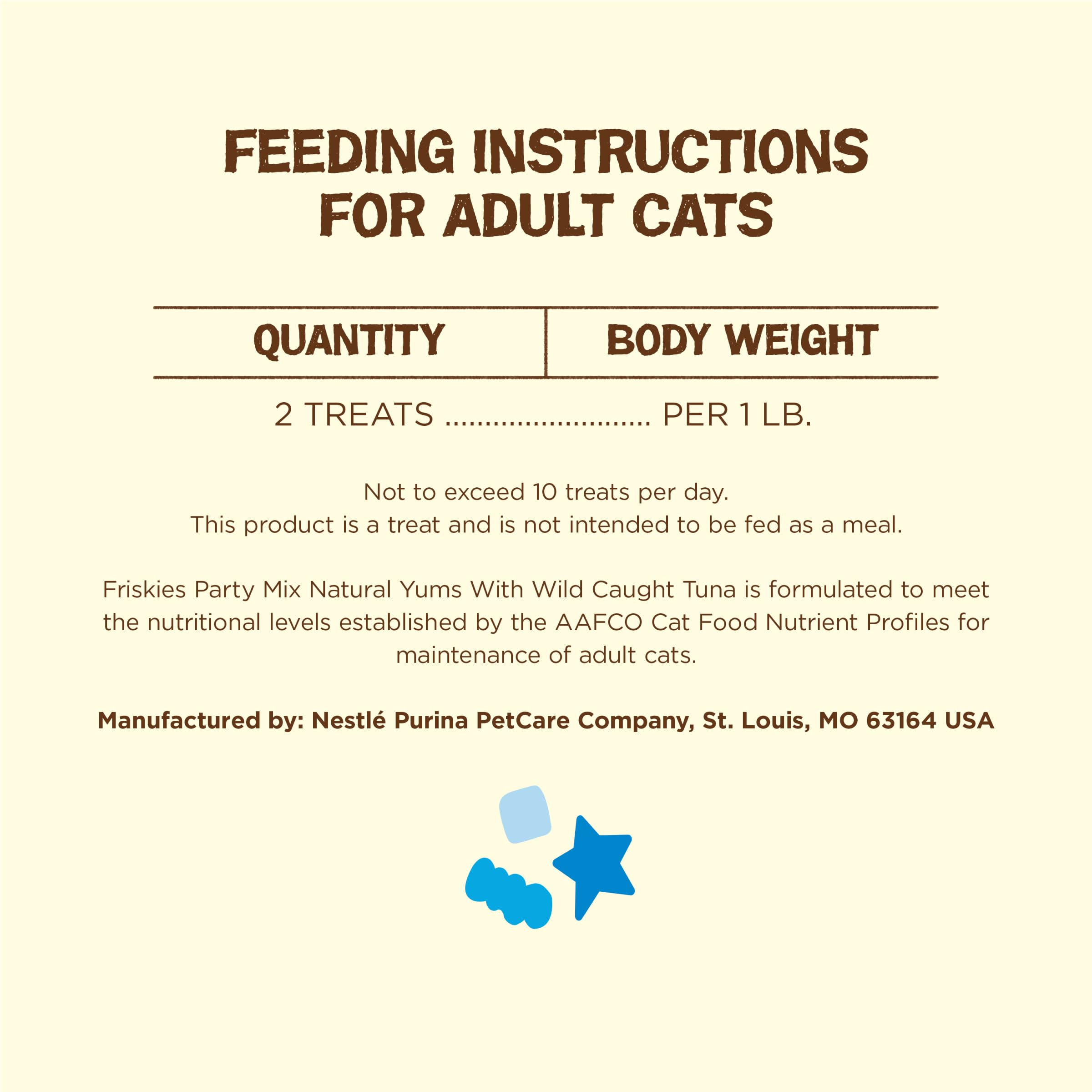 FEEDING INSTRUCTIONS FOR ADULT CATS

| QUANTITY | BODY WEIGHT |
|---|---|
| 2 TREATS | PER 1 LB. |

Not to exceed 10 treats per day.
This product is a treat and is not intended to be fed as a meal.

Friskies Party Mix Natural Yums With Wild Caught Tuna is formulated to meet the nutritional levels established by the AAFCO Cat Food Nutrient Profiles for maintenance of adult cats.

Manufactured by: Nestlé Purina PetCare Company, St. Louis, MO 63164 USA